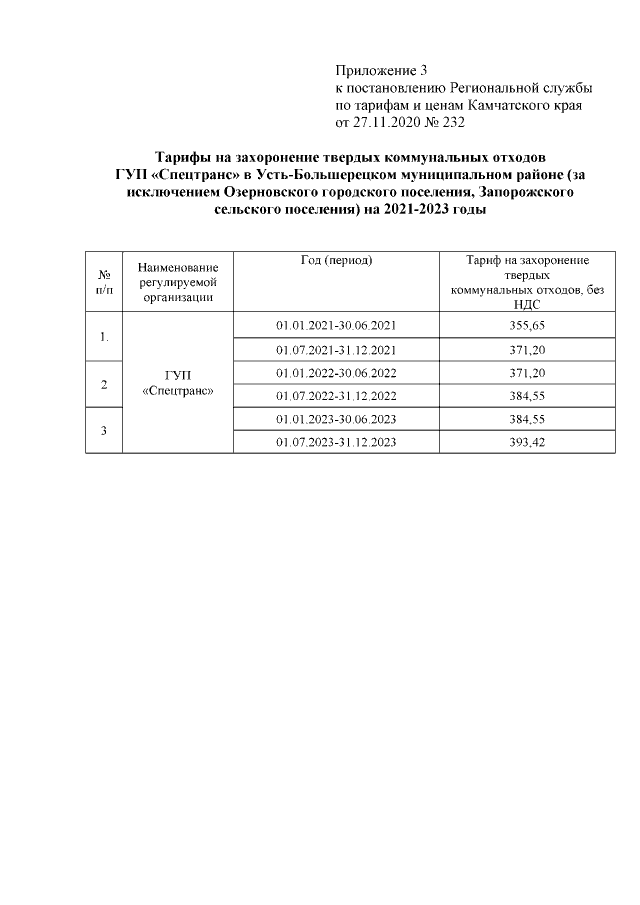 Приложение 3
к постановлению Региональной службы по тарифам и ценам Камчатского края от 27.11.2020 № 232

Тарифы на захоронение твердых коммунальных отходов ГУП «Спецтранс» в Усть-Большерецком муниципальном районе (за исключением Озерновского городского поселения, Запорожского сельского поселения) на 2021-2023 годы

| № п/п | Наименование регулируемой организации | Год (период) | Тариф на захоронение твердых коммунальных отходов, без НДС |
|---|---|---|---|
| 1. | ГУП «Спецтранс» | 01.01.2021-30.06.2021 | 355,65 |
| | | 01.07.2021-31.12.2021 | 371,20 |
| 2 | | 01.01.2022-30.06.2022 | 371,20 |
| | | 01.07.2022-31.12.2022 | 384,55 |
| 3 | | 01.01.2023-30.06.2023 | 384,55 |
| | | 01.07.2023-31.12.2023 | 393,42 |